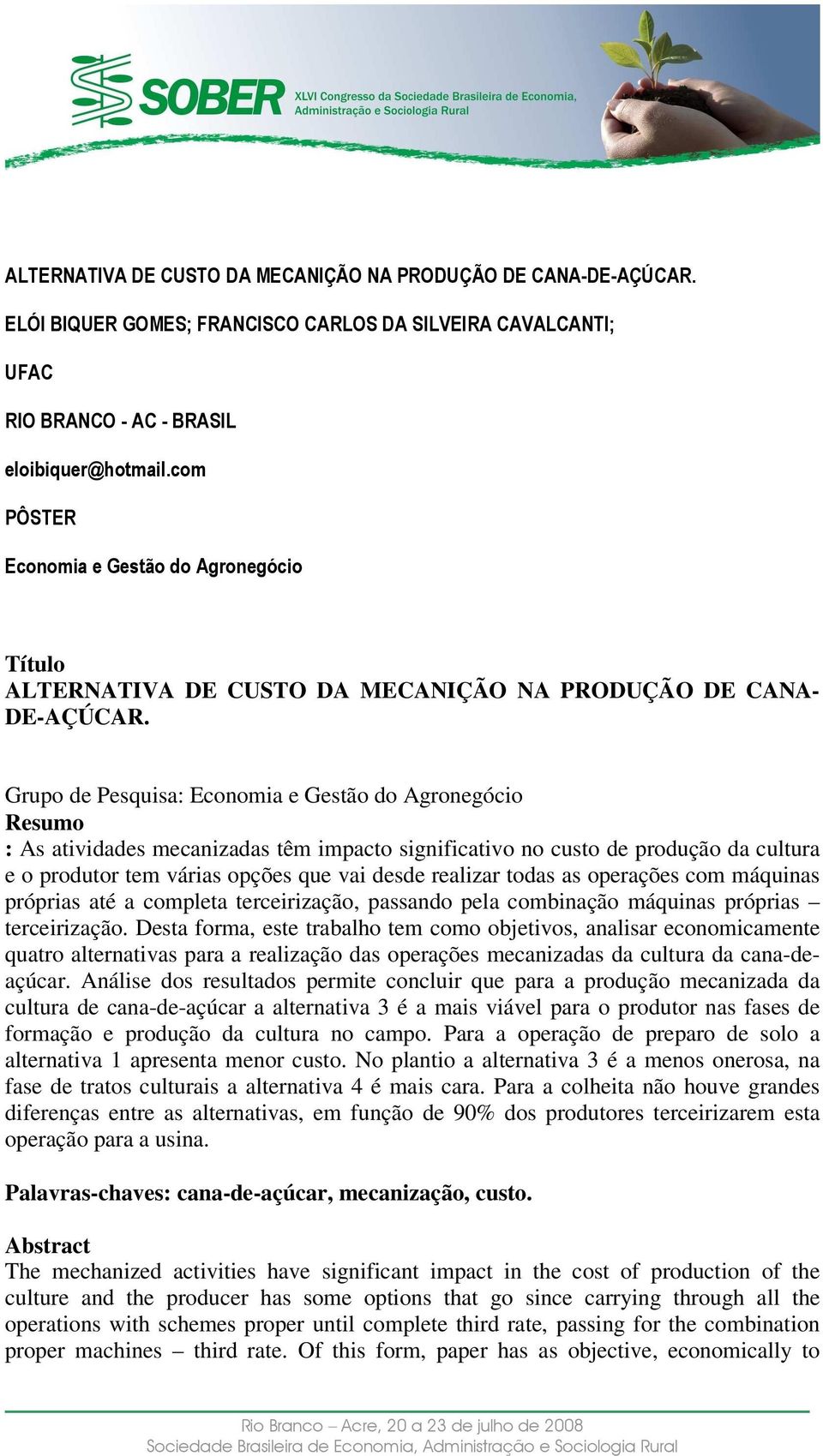 SOBER XLVI Congresso da Sociedade Brasileira de Economia, Administração e Sociologia Rural

ALTERNATIVA DE CUSTO DA MECANIÇÃO NA PRODUÇÃO DE CANA-DE-AÇÚCAR.

ELÓI BIQUER GOMES; FRANCISCO CARLOS DA SILVEIRA CAVALCANTI;

UFAC

RIO BRANCO - AC - BRASIL

eloibiquer@hotmail.com

PÔSTER

Economia e Gestão do Agronegócio

Título
ALTERNATIVA DE CUSTO DA MECANIÇÃO NA PRODUÇÃO DE CANA-DE-AÇÚCAR.

Grupo de Pesquisa: Economia e Gestão do Agronegócio
Resumo
: As atividades mecanizadas têm impacto significativo no custo de produção da cultura e o produtor tem várias opções que vai desde realizar todas as operações com máquinas próprias até a completa terceirização, passando pela combinação máquinas próprias – terceirização. Desta forma, este trabalho tem como objetivos, analisar economicamente quatro alternativas para a realização das operações mecanizadas da cultura da cana-de-açúcar. Análise dos resultados permite concluir que para a produção mecanizada da cultura de cana-de-açúcar a alternativa 3 é a mais viável para o produtor nas fases de formação e produção da cultura no campo. Para a operação de preparo de solo a alternativa 1 apresenta menor custo. No plantio a alternativa 3 é a menos onerosa, na fase de tratos culturais a alternativa 4 é mais cara. Para a colheita não houve grandes diferenças entre as alternativas, em função de 90% dos produtores terceirizarem esta operação para a usina.

Palavras-chaves: cana-de-açúcar, mecanização, custo.

Abstract
The mechanized activities have significant impact in the cost of production of the culture and the producer has some options that go since carrying through all the operations with schemes proper until complete third rate, passing for the combination proper machines – third rate. Of this form, paper has as objective, economically to

Rio Branco – Acre, 20 a 23 de julho de 2008
Sociedade Brasileira de Economia, Administração e Sociologia Rural